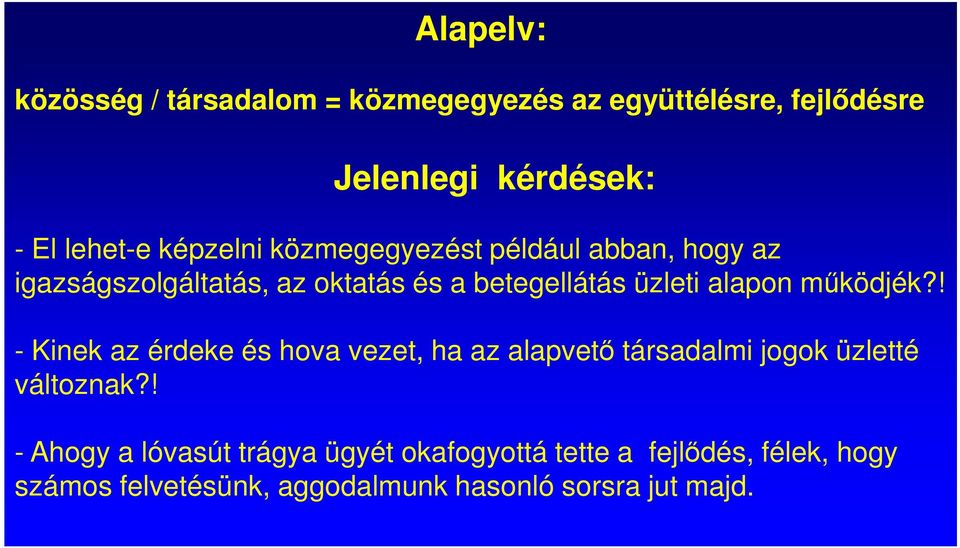 Alapelv:

közösség / társadalom = közmegegyezés az együttélésre, fejlődésre

Jelenlegi kérdések:

- El lehet-e képzelni közmegegyezést például abban, hogy az igazságszolgáltatás, az oktatás és a betegellátás üzleti alapon működjék?!

- Kinek az érdeke és hova vezet, ha az alapvető társadalmi jogok üzletté változnak?!

- Ahogy a lóvasút trágya ügyét okafogyottá tette a fejlődés, félek, hogy számos felvetésünk, aggodalmunk hasonló sorsra jut majd.